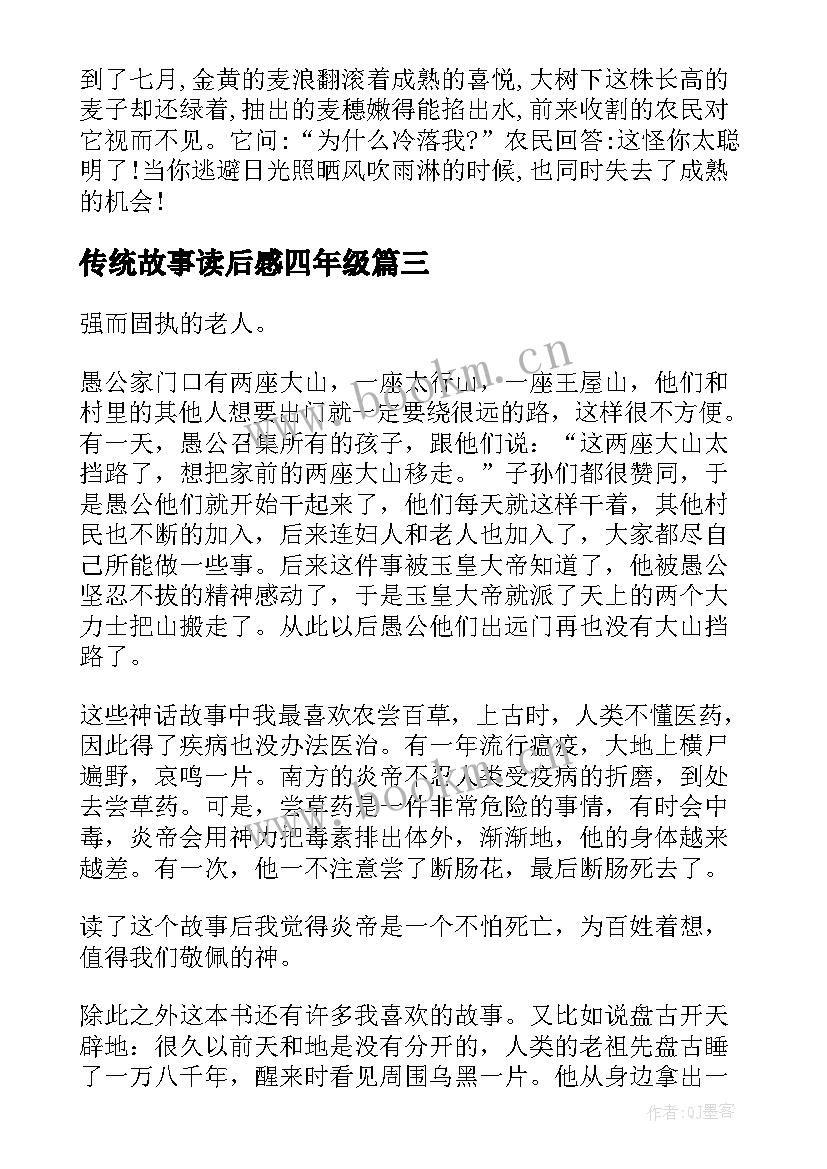 到了七月，金黄的麦浪翻滚着成熟的喜悦，大树下这株长高的麦子却还绿着，抽出的麦穗嫩得能掐出水，前来收割的农民对它视而不见。它问：“为什么冷落我？”农民回答：这怪你太聪明了！当你逃避日光照晒风吹雨淋的时候，也同时失去了成熟的机会！

传统故事读后感四年级篇三

强而固执的老人。

愚公家门口有两座大山，一座太行山，一座王屋山，他们和村里的其他人想要出门就一定要绕很远的路，这样很不方便。有一天，愚公召集所有的孩子，跟他们说：“这两座大山太挡路了，想把家前的两座大山移走。”子孙们都很赞同，于是愚公他们就开始干起来了，他们每天就这样干着，其他村民也不断的加入，后来连妇人和老人也加入了，大家都尽自己所能做一些事。后来这件事被玉皇大帝知道了，他被愚公坚忍不拔的精神感动了，于是玉皇大帝就派了天上的两个大力士把山搬走了。从此以后愚公他们出远门再也没有大山挡路了。

这些神话故事中我最喜欢农尝百草，上古时，人类不懂医药，因此得了疾病也没办法医治。有一年流行瘟疫，大地上横尸遍野，哀鸣一片。南方的炎帝不忍人类受疫病的折磨，到处去尝草药。可是，尝草药是一件非常危险的事情，有时会中毒，炎帝会用神力把毒素排出体外，渐渐地，他的身体越来越差。有一次，他一不注意尝了断肠花，最后断肠死去了。

读了这个故事后我觉得炎帝是一个不怕死亡，为百姓着想，值得我们敬佩的神。

除此之外这本书还有许多我喜欢的故事。又比如说盘古开天辟地：很久以前天和地是没有分开的，人类的老祖先盘古睡了一万八千年，醒来时看见周围乌黑一片。他从身边拿出一

www.bookm.cn

作者：QJ墨客